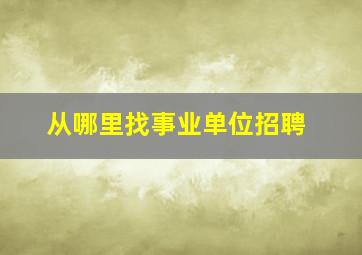 从哪里找事业单位招聘